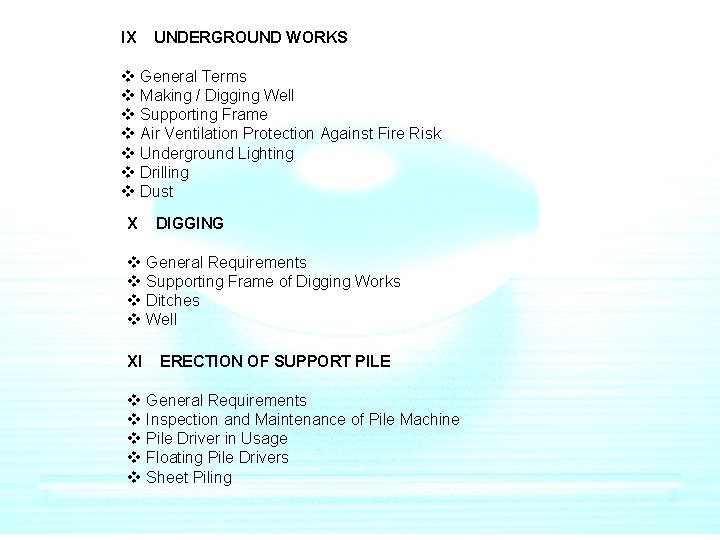 IX UNDERGROUND WORKS

❖ General Terms
❖ Making / Digging Well
❖ Supporting Frame
❖ Air Ventilation Protection Against Fire Risk
❖ Underground Lighting
❖ Drilling
❖ Dust

X DIGGING

❖ General Requirements
❖ Supporting Frame of Digging Works
❖ Ditches
❖ Well

XI ERECTION OF SUPPORT PILE

❖ General Requirements
❖ Inspection and Maintenance of Pile Machine
❖ Pile Driver in Usage
❖ Floating Pile Drivers
❖ Sheet Piling